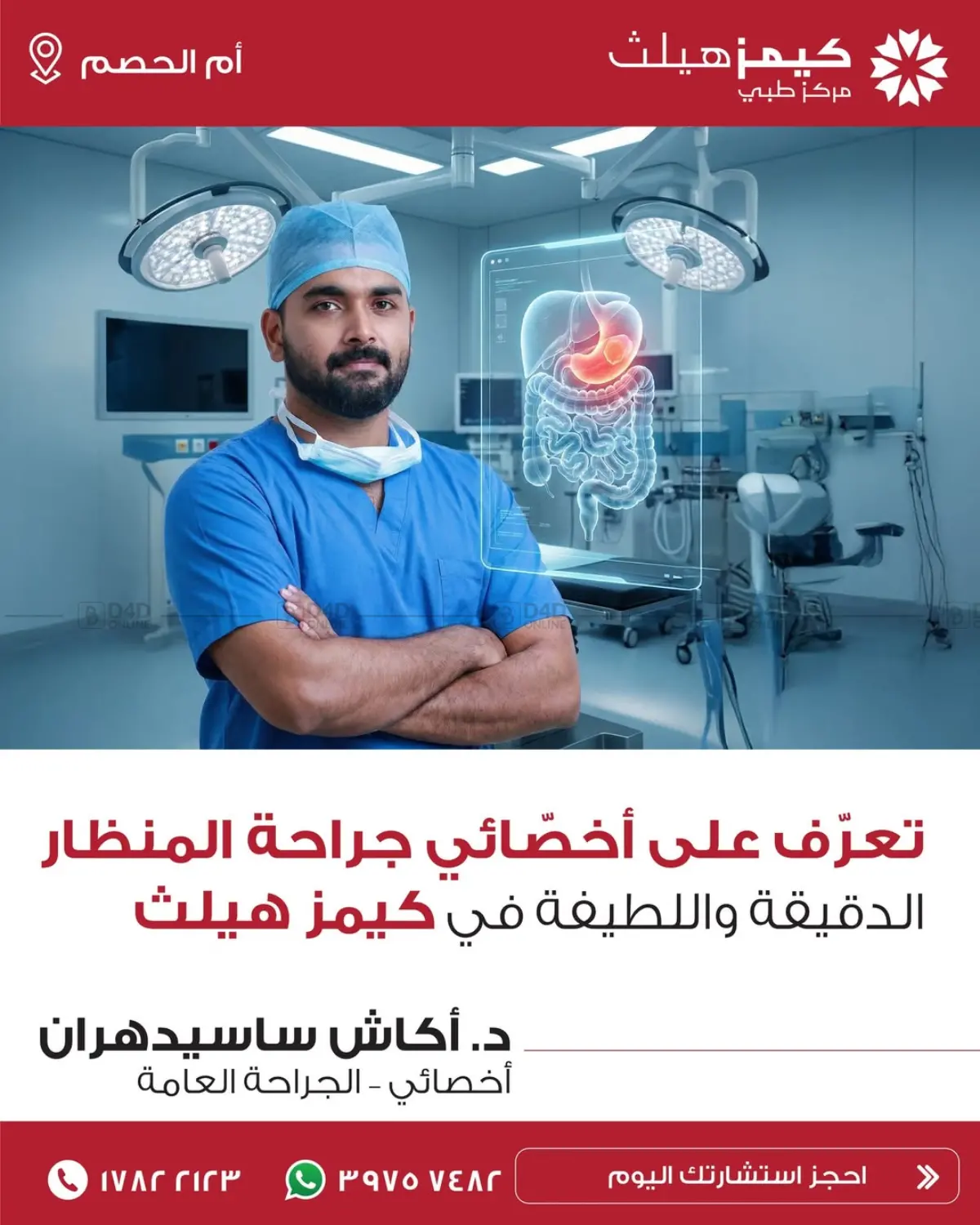 كيمز هيلث
مركز طبي

أم الحصم

D4D ONLINE

تعرّف على أخصّائي جراحة المنظار الدقيقة واللطيفة في كيمز هيلث

د. أكاش ساسيدهران
أخصائي - الجراحة العامة

احجز استشارتك اليوم

٣٩٧٥ ٧٤٨٢

١٧٨٢ ٢١٢٣